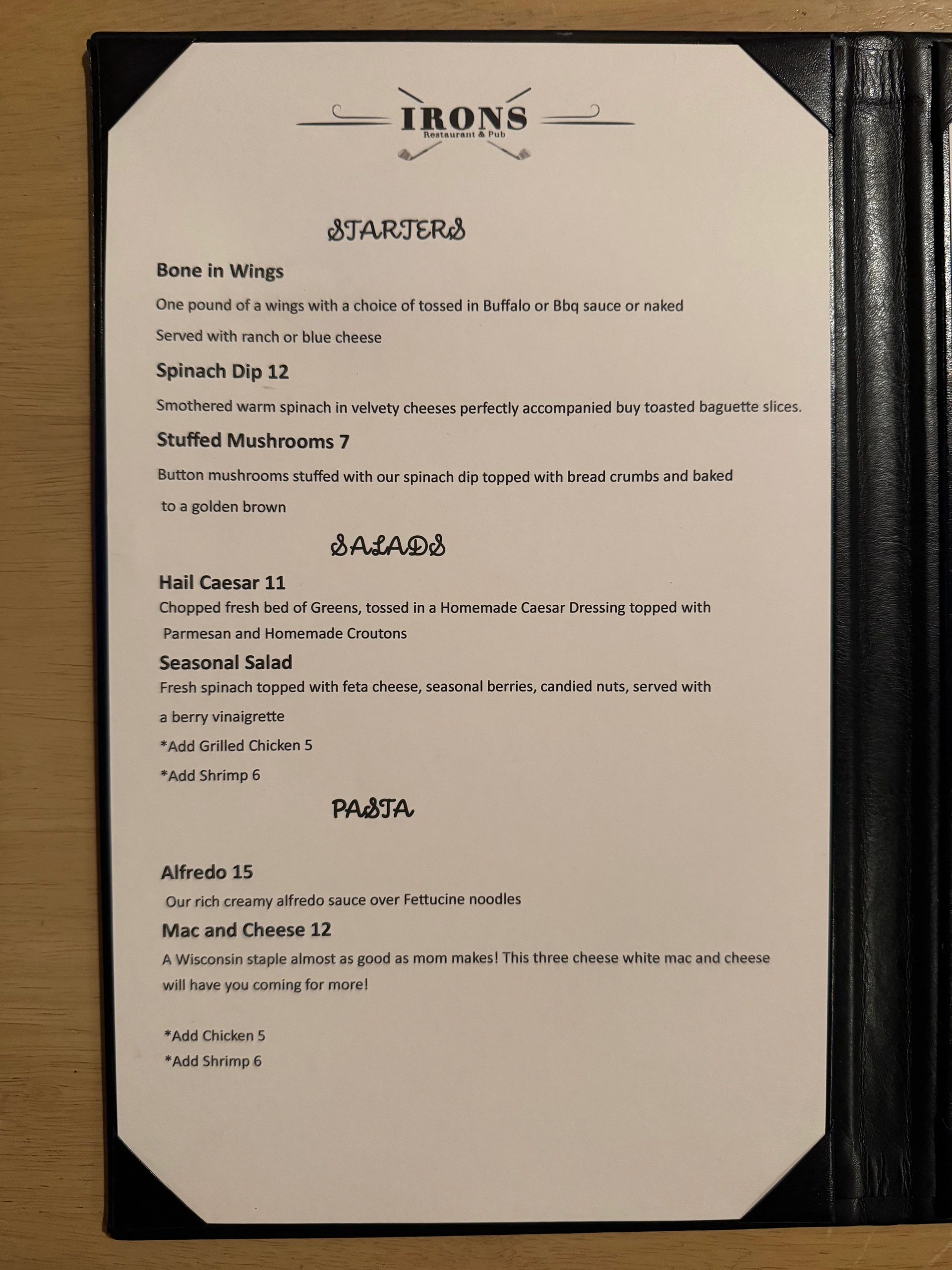 IRONS
Restaurant & Pub

STARTERS

Bone in Wings

One pound of a wings with a choice of tossed in Buffalo or Bbq sauce or naked

Served with ranch or blue cheese

Spinach Dip 12

Smothered warm spinach in velvety cheeses perfectly accompanied buy toasted baguette slices.

Stuffed Mushrooms 7

Button mushrooms stuffed with our spinach dip topped with bread crumbs and baked to a golden brown

SALADS

Hail Caesar 11

Chopped fresh bed of Greens, tossed in a Homemade Caesar Dressing topped with Parmesan and Homemade Croutons

Seasonal Salad

Fresh spinach topped with feta cheese, seasonal berries, candied nuts, served with a berry vinaigrette

*Add Grilled Chicken 5

*Add Shrimp 6

PASTA

Alfredo 15

Our rich creamy alfredo sauce over Fettucine noodles

Mac and Cheese 12

A Wisconsin staple almost as good as mom makes! This three cheese white mac and cheese will have you coming for more!

*Add Chicken 5

*Add Shrimp 6